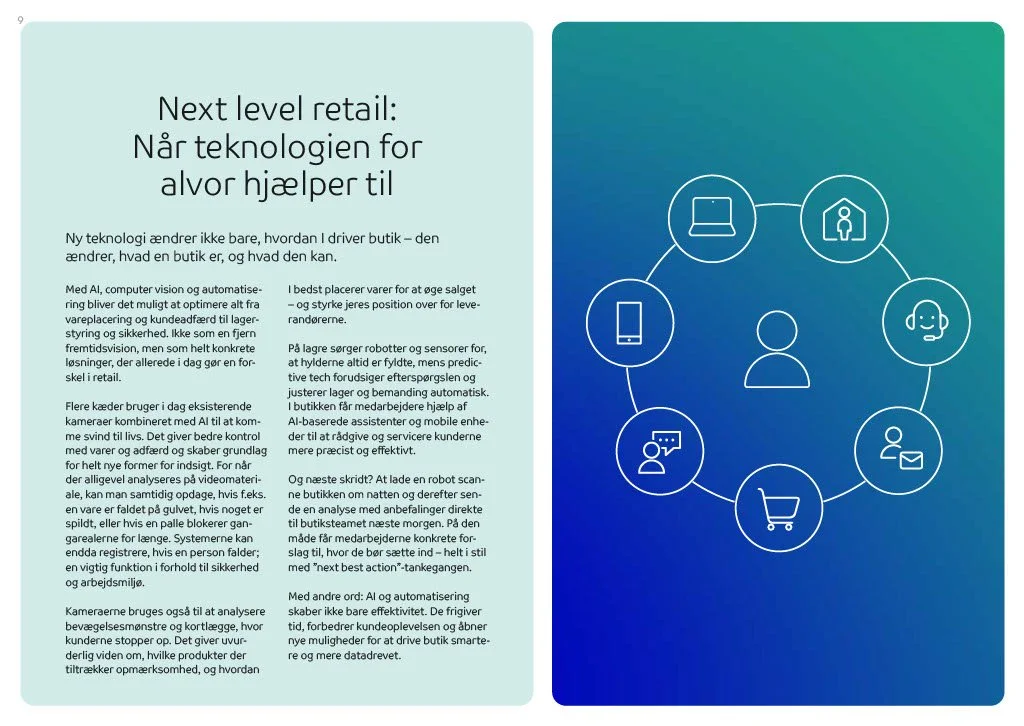 9

Next level retail: Når teknologien for alvor hjælper til

Ny teknologi ændrer ikke bare, hvordan I driver butik – den ændrer, hvad en butik er, og hvad den kan.

Med AI, computer vision og automatisering bliver det muligt at optimere alt fra vareplacering og kundeadfærd til lagerstyring og sikkerhed. Ikke som en fjern fremtidsvision, men som helt konkrete løsninger, der allerede i dag gør en forskel i retail.

Flere kæder bruger i dag eksisterende kameraer kombineret med AI til at komme svind til livs. Det giver bedre kontrol med varer og adfærd og skaber grundlag for helt nye former for indsigt. For når der alligevel analyseres på videomateriale, kan man samtidig opdage, hvis f.eks. en vare er faldet på gulvet, hvis noget er spildt, eller hvis en palle blokerer gangarealerne for længe. Systemerne kan endda registrere, hvis en person falder; en vigtig funktion i forhold til sikkerhed og arbejdsmiljø.

Kameraerne bruges også til at analysere bevægelsesmønstre og kortlægge, hvor kunderne stopper op. Det giver uvurderlig viden om, hvilke produkter der tiltrækker opmærksomhed, og hvordan I bedst placerer varer for at øge salget – og styrke jeres position over for leverandørerne.

På lagre sørger robotter og sensorer for, at hylderne altid er fyldte, mens predictive tech forudsiger efterspørgslen og justerer lager og bemanding automatisk. I butikken får medarbejdere hjælp af AI-baserede assistenter og mobile enheder til at rådgive og servicere kunderne mere præcist og effektivt.

Og næste skridt? At lade en robot scanne butikken om natten og derefter sende en analyse med anbefalinger direkte til butiksteamet næste morgen. På den måde får medarbejderne konkrete forslag til, hvor de bør sætte ind – helt i stil med "next best action"-tankegangen.

Med andre ord: AI og automatisering skaber ikke bare effektivitet. De frigiver tid, forbedrer kundeoplevelsen og åbner nye muligheder for at drive butik smartere og mere datadrevet.